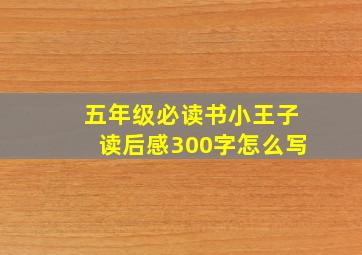 五年级必读书小王子
读后感300字怎么写